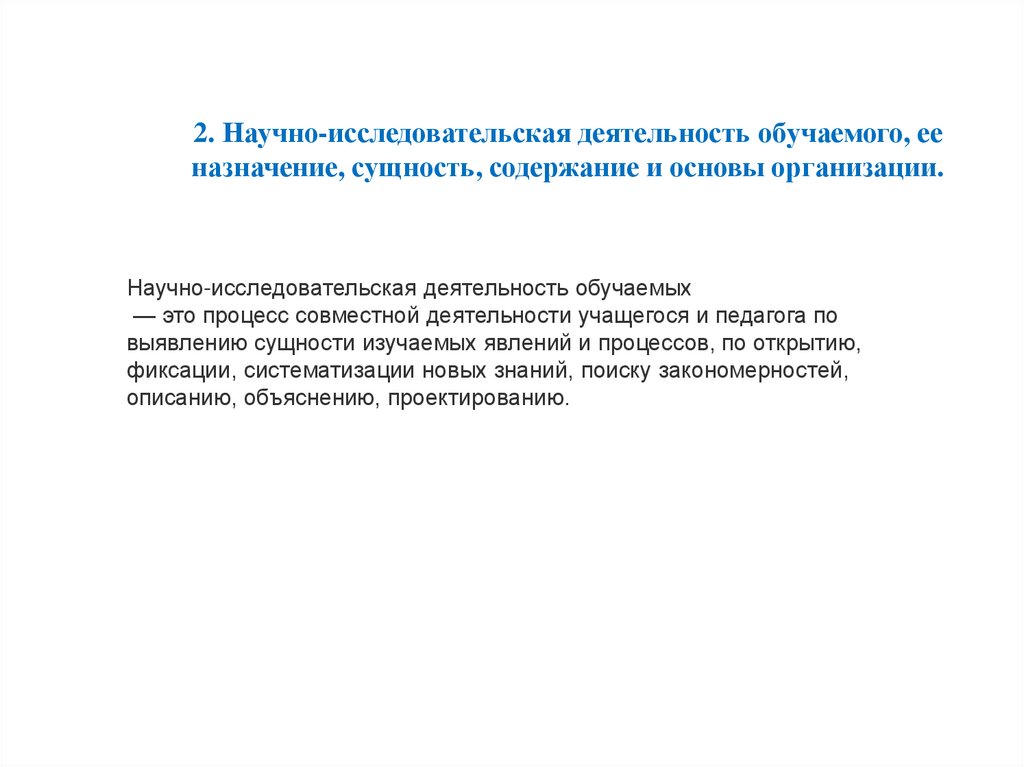 2. Научно-исследовательская деятельность обучаемого, ее назначение, сущность, содержание и основы организации.

Научно-исследовательская деятельность обучаемых — это процесс совместной деятельности учащегося и педагога по выявлению сущности изучаемых явлений и процессов, по открытию, фиксации, систематизации новых знаний, поиску закономерностей, описанию, объяснению, проектированию.